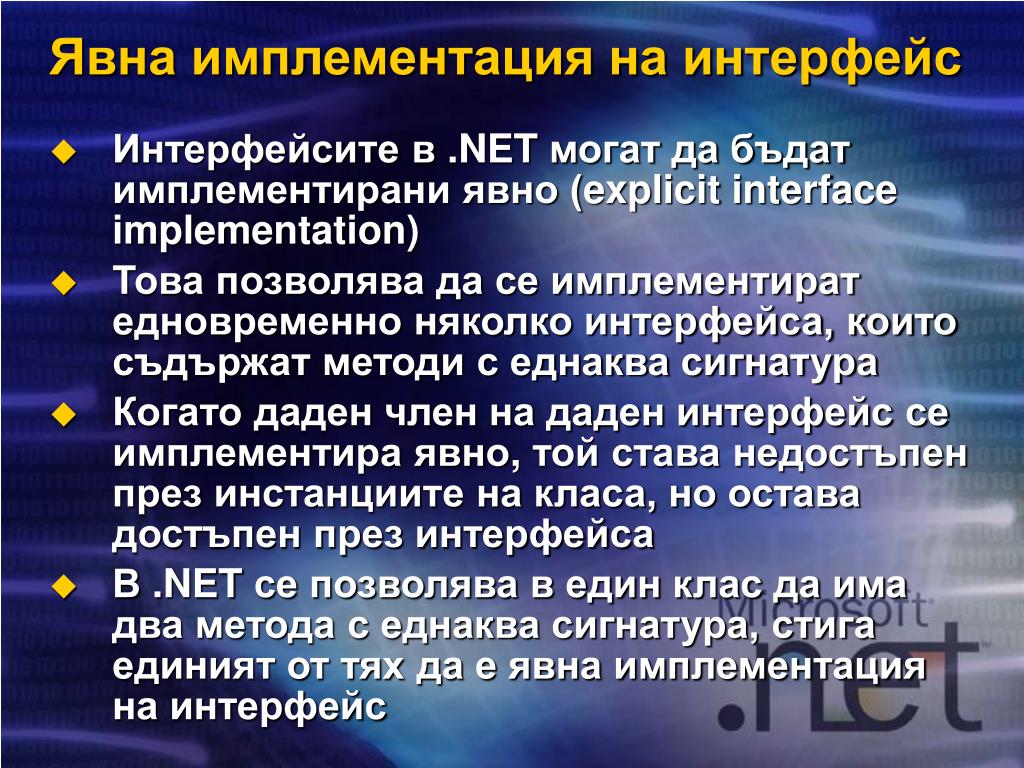 Явна имплементация на интерфейс

Интерфейсите в .NET могат да бъдат имплементирани явно (explicit interface implementation)

Това позволява да се имплементират едновременно няколко интерфейса, които съдържат методи с еднаква сигнатура

Когато даден член на даден интерфейс се имплементира явно, той става недостъпен през инстанциите на класа, но остава достъпен през интерфейса

В .NET се позволява в един клас да има два метода с еднаква сигнатура, стига единият от тях да е явна имплементация на интерфейс

Microsoft .net